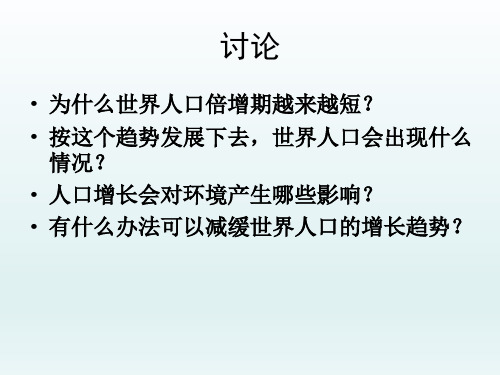 讨论

• 为什么世界人口倍增期越来越短？
• 按这个趋势发展下去，世界人口会出现什么情况？
• 人口增长会对环境产生哪些影响？
• 有什么办法可以减缓世界人口的增长趋势？